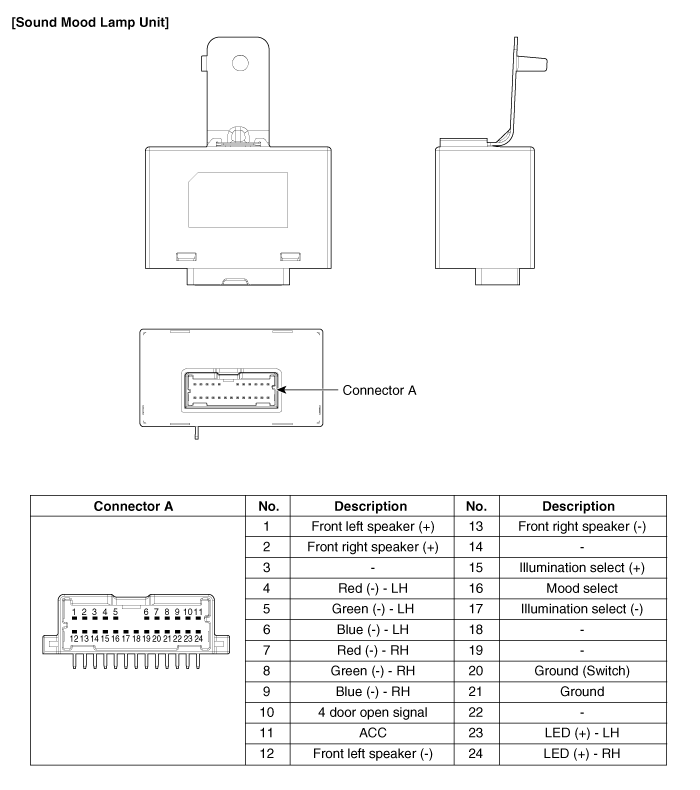 [Sound Mood Lamp Unit]

Connector A

| Connector A | No. | Description | No. | Description |
|---|---|---|---|---|
| 1 2 3 4 5 6 7 8 9 10 11 12 13 14 15 16 17 18 19 20 21 22 23 24 | 1 | Front left speaker (+) | 13 | Front right speaker (-) |
| | 2 | Front right speaker (+) | 14 | - |
| | 3 | - | 15 | Illumination select (+) |
| | 4 | Red (-) - LH | 16 | Mood select |
| | 5 | Green (-) - LH | 17 | Illumination select (-) |
| | 6 | Blue (-) - LH | 18 | - |
| | 7 | Red (-) - RH | 19 | - |
| | 8 | Green (-) - RH | 20 | Ground (Switch) |
| | 9 | Blue (-) - RH | 21 | Ground |
| | 10 | 4 door open signal | 22 | - |
| | 11 | ACC | 23 | LED (+) - LH |
| | 12 | Front left speaker (-) | 24 | LED (+) - RH |